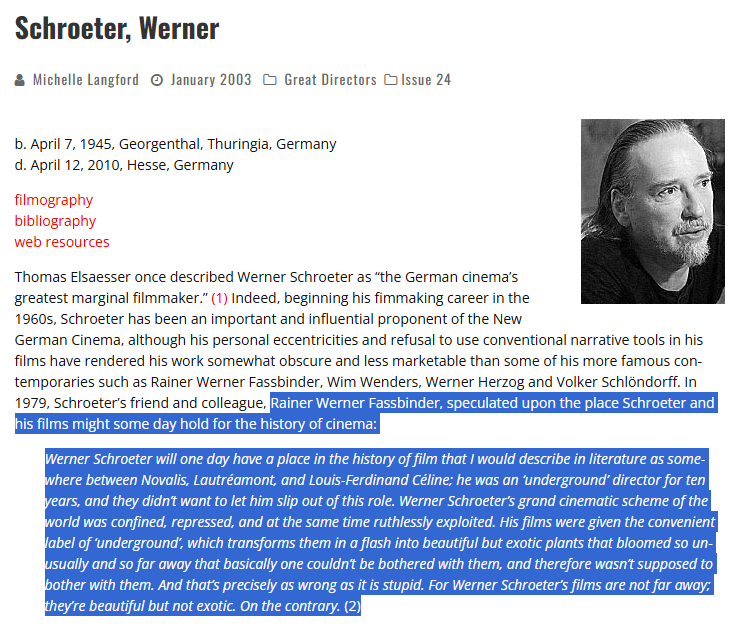 Schroeter, Werner

Michelle Langford January 2003 Great Directors Issue 24

b. April 7, 1945, Georgenthal, Thuringia, Germany
d. April 12, 2010, Hesse, Germany

filmography
bibliography
web resources

Thomas Elsaesser once described Werner Schroeter as “the German cinema’s greatest marginal filmmaker.” (1) Indeed, beginning his fimmaking career in the 1960s, Schroeter has been an important and influential proponent of the New German Cinema, although his personal eccentricities and refusal to use conventional narrative tools in his films have rendered his work somewhat obscure and less marketable than some of his more famous contemporaries such as Rainer Werner Fassbinder, Wim Wenders, Werner Herzog and Volker Schlöndorff. In 1979, Schroeter’s friend and colleague, Rainer Werner Fassbinder, speculated upon the place Schroeter and his films might some day hold for the history of cinema:

Werner Schroeter will one day have a place in the history of film that I would describe in literature as somewhere between Novalis, Lautréamont, and Louis-Ferdinand Céline; he was an ‘underground’ director for ten years, and they didn’t want to let him slip out of this role. Werner Schroeter’s grand cinematic scheme of the world was confined, repressed, and at the same time ruthlessly exploited. His films were given the convenient label of ‘underground’, which transforms them in a flash into beautiful but exotic plants that bloomed so unusually and so far away that basically one couldn’t be bothered with them, and therefore wasn’t supposed to bother with them. And that’s precisely as wrong as it is stupid. For Werner Schroeter’s films are not far away; they’re beautiful but not exotic. On the contrary. (2)